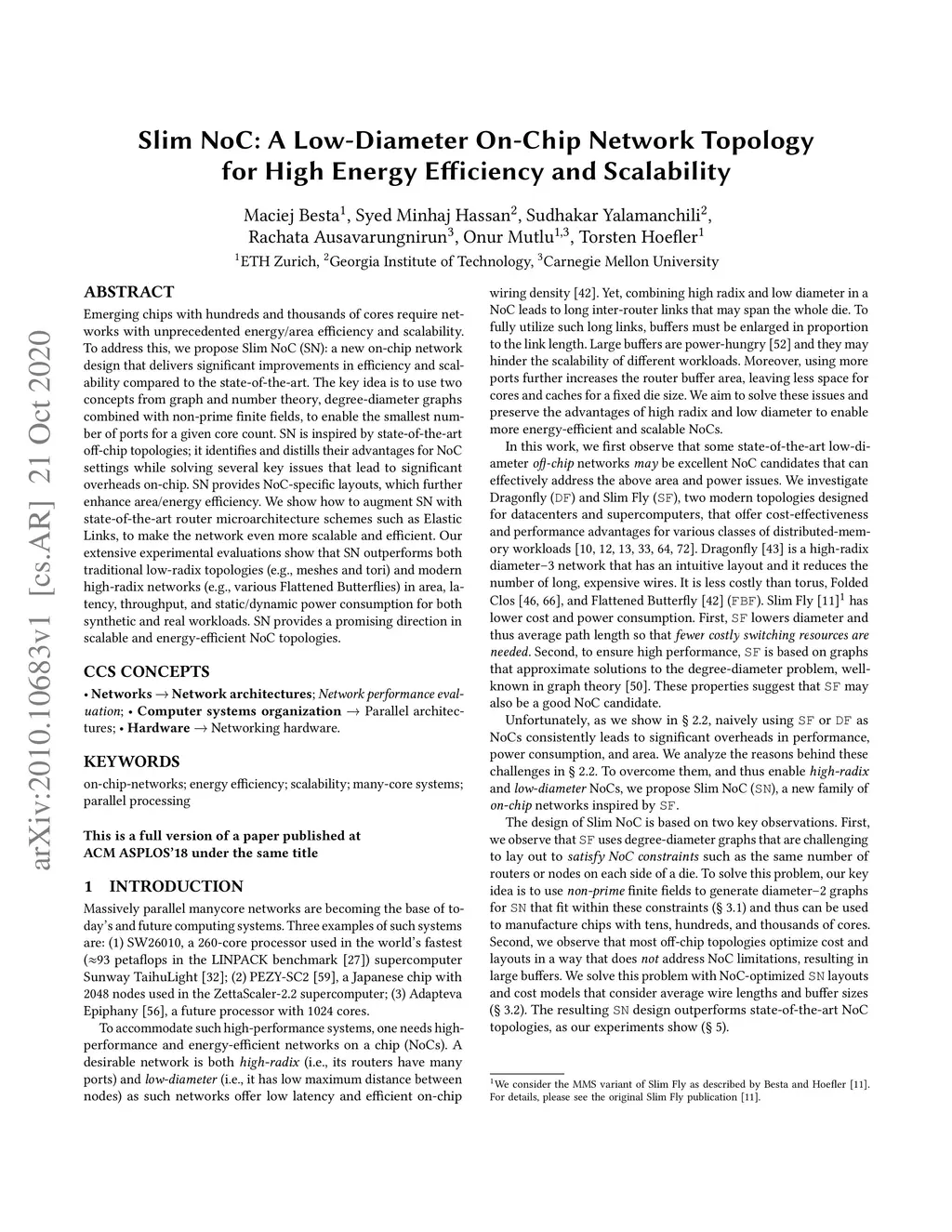 arXiv:2010.10683v1 [cs.AR] 21 Oct 2020

Slim NoC: A Low-Diameter On-Chip Network Topology for High Energy Efficiency and Scalability

Maciej Besta$^1$, Syed Minhaj Hassan$^2$, Sudhakar Yalamanchili$^2$, Rachata Ausavarungnirun$^3$, Onur Mutlu$^{1,3}$, Torsten Hoefler$^1$
$^1$ETH Zurich, $^2$Georgia Institute of Technology, $^3$Carnegie Mellon University

ABSTRACT
Emerging chips with hundreds and thousands of cores require networks with unprecedented energy/area efficiency and scalability. To address this, we propose Slim NoC (SN): a new on-chip network design that delivers significant improvements in efficiency and scalability compared to the state-of-the-art. The key idea is to use two concepts from graph and number theory, degree-diameter graphs combined with non-prime finite fields, to enable the smallest number of ports for a given core count. SN is inspired by state-of-the-art off-chip topologies; it identifies and distills their advantages for NoC settings while solving several key issues that lead to significant overheads on-chip. SN provides NoC-specific layouts, which further enhance area/energy efficiency. We show how to augment SN with state-of-the-art router microarchitecture schemes such as Elastic Links, to make the network even more scalable and efficient. Our extensive experimental evaluations show that SN outperforms both traditional low-radix topologies (e.g., meshes and tori) and modern high-radix networks (e.g., various Flattened Butterflies) in area, latency, throughput, and static/dynamic power consumption for both synthetic and real workloads. SN provides a promising direction in scalable and energy-efficient NoC topologies.

CCS CONCEPTS
• Networks → Network architectures; Network performance evaluation; • Computer systems organization → Parallel architectures; • Hardware → Networking hardware.

KEYWORDS
on-chip-networks; energy efficiency; scalability; many-core systems; parallel processing

This is a full version of a paper published at ACM ASPLOS'18 under the same title

1 INTRODUCTION
Massively parallel manycore networks are becoming the base of today's and future computing systems. Three examples of such systems are: (1) SW26010, a 260-core processor used in the world's fastest (≈93 petaflops in the LINPACK benchmark [27]) supercomputer Sunway TaihuLight [32]; (2) PEZY-SC2 [59], a Japanese chip with 2048 nodes used in the ZettaScaler-2.2 supercomputer; (3) Adapteva Epiphany [56], a future processor with 1024 cores.

To accommodate such high-performance systems, one needs high-performance and energy-efficient networks on a chip (NoCs). A desirable network is both high-radix (i.e., its routers have many ports) and low-diameter (i.e., it has low maximum distance between nodes) as such networks offer low latency and efficient on-chip wiring density [42]. Yet, combining high radix and low diameter in a NoC leads to long inter-router links that may span the whole die. To fully utilize such long links, buffers must be enlarged in proportion to the link length. Large buffers are power-hungry [52] and they may hinder the scalability of different workloads. Moreover, using more ports further increases the router buffer area, leaving less space for cores and caches for a fixed die size. We aim to solve these issues and preserve the advantages of high radix and low diameter to enable more energy-efficient and scalable NoCs.

In this work, we first observe that some state-of-the-art low-diameter off-chip networks may be excellent NoC candidates that can effectively address the above area and power issues. We investigate Dragonfly (DF) and Slim Fly (SF), two modern topologies designed for datacenters and supercomputers, that offer cost-effectiveness and performance advantages for various classes of distributed-memory workloads [10, 12, 13, 33, 64, 72]. Dragonfly [43] is a high-radix diameter–3 network that has an intuitive layout and it reduces the number of long, expensive wires. It is less costly than torus, Folded Clos [46, 66], and Flattened Butterfly [42] (FBF). Slim Fly [11]$^1$ has lower cost and power consumption. First, SF lowers diameter and thus average path length so that fewer costly switching resources are needed. Second, to ensure high performance, SF is based on graphs that approximate solutions to the degree-diameter problem, well-known in graph theory [50]. These properties suggest that SF may also be a good NoC candidate.

Unfortunately, as we show in § 2.2, naively using SF or DF as NoCs consistently leads to significant overheads in performance, power consumption, and area. We analyze the reasons behind these challenges in § 2.2. To overcome them, and thus enable high-radix and low-diameter NoCs, we propose Slim NoC (SN), a new family of on-chip networks inspired by SF.

The design of Slim NoC is based on two key observations. First, we observe that SF uses degree-diameter graphs that are challenging to lay out to satisfy NoC constraints such as the same number of routers or nodes on each side of a die. To solve this problem, our key idea is to use non-prime finite fields to generate diameter–2 graphs for SN that fit within these constraints (§ 3.1) and thus can be used to manufacture chips with tens, hundreds, and thousands of cores. Second, we observe that most off-chip topologies optimize cost and layouts in a way that does not address NoC limitations, resulting in large buffers. We solve this problem with NoC-optimized SN layouts and cost models that consider average wire lengths and buffer sizes (§ 3.2). The resulting SN design outperforms state-of-the-art NoC topologies, as our experiments show (§ 5).

$^1$We consider the MMS variant of Slim Fly as described by Besta and Hoefler [11]. For details, please see the original Slim Fly publication [11].